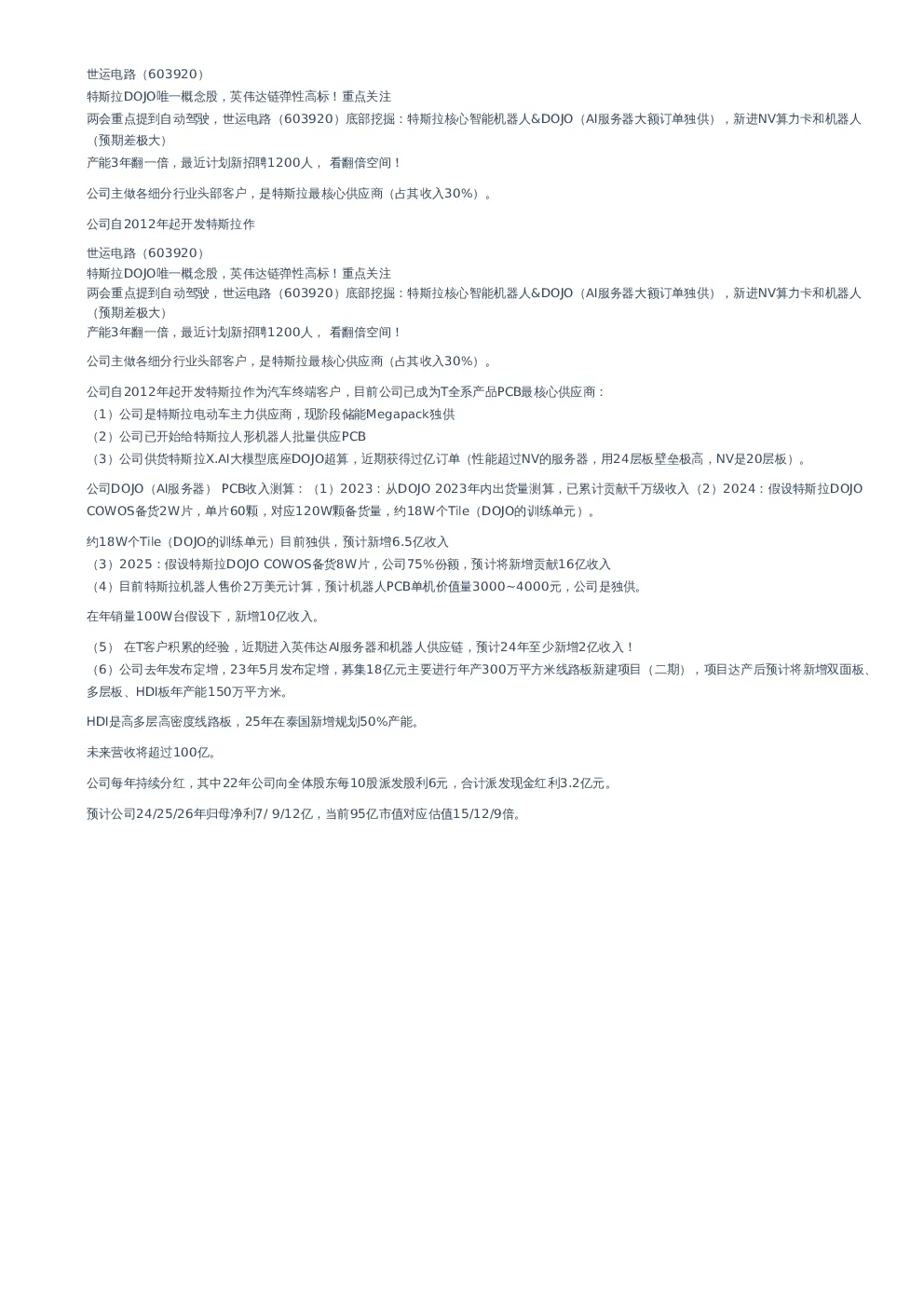 世运电路（603920）
特斯拉DOJO唯一概念股，英伟达链弹性高标！重点关注
两会重点提到自动驾驶，世运电路（603920）底部挖掘：特斯拉核心智能机器人&DOJO（AI服务器大额订单独供），新进NV算力卡和机器人（预期差极大）
产能3年翻一倍，最近计划新招聘1200人， 看翻倍空间！

公司主做各细分行业头部客户，是特斯拉最核心供应商（占其收入30%）。

公司自2012年起开发特斯拉作

世运电路（603920）
特斯拉DOJO唯一概念股，英伟达链弹性高标！重点关注
两会重点提到自动驾驶，世运电路（603920）底部挖掘：特斯拉核心智能机器人&DOJO（AI服务器大额订单独供），新进NV算力卡和机器人（预期差极大）
产能3年翻一倍，最近计划新招聘1200人， 看翻倍空间！

公司主做各细分行业头部客户，是特斯拉最核心供应商（占其收入30%）。

公司自2012年起开发特斯拉作为汽车终端客户，目前公司已成为T全系产品PCB最核心供应商：
（1）公司是特斯拉电动车主力供应商，现阶段储能Megapack独供
（2）公司已开始给特斯拉人形机器人批量供应PCB
（3）公司供货特斯拉X.AI大模型底座DOJO超算，近期获得过亿订单（性能超过NV的服务器，用24层板壁垒极高，NV是20层板）。

公司DOJO（AI服务器） PCB收入测算：（1）2023：从DOJO 2023年内出货量测算，已累计贡献千万级收入（2）2024：假设特斯拉DOJO COWOS备货2W片，单片60颗，对应120W颗备货量，约18W个Tile（DOJO的训练单元）。

约18W个Tile（DOJO的训练单元）目前独供，预计新增6.5亿收入
（3）2025：假设特斯拉DOJO COWOS备货8W片，公司75%份额，预计将新增贡献16亿收入
（4）目前特斯拉机器人售价2万美元计算，预计机器人PCB单机价值量3000~4000元，公司是独供。

在年销量100W台假设下，新增10亿收入。

（5） 在T客户积累的经验，近期进入英伟达AI服务器和机器人供应链，预计24年至少新增2亿收入！
（6）公司去年发布定增，23年5月发布定增，募集18亿元主要进行年产300万平方米线路板新建项目（二期），项目达产后预计将新增双面板、多层板、HDI板年产能150万平方米。

HDI是高多层高密度线路板，25年在泰国新增规划50%产能。

未来营收将超过100亿。

公司每年持续分红，其中22年公司向全体股东每10股派发股利6元，合计派发现金红利3.2亿元。

预计公司24/25/26年归母净利7/ 9/12亿，当前95亿市值对应估值15/12/9倍。